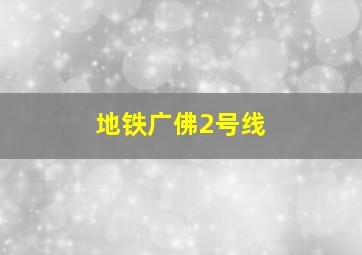 地铁广佛2号线